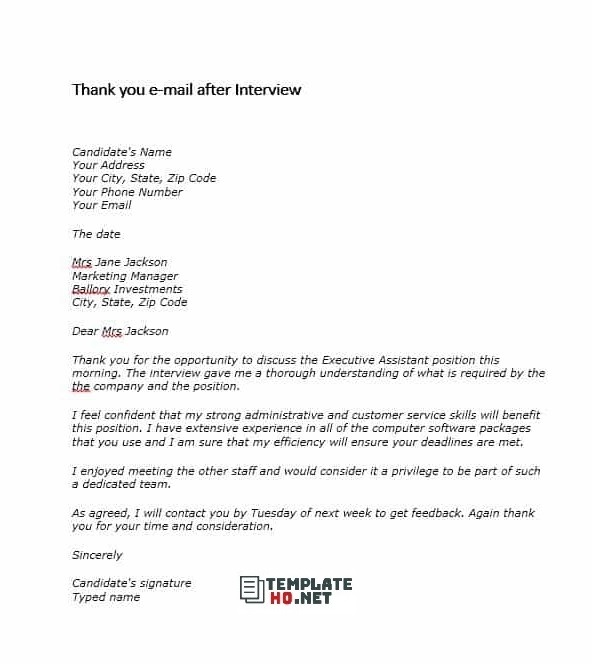 Thank you e-mail after Interview

Candidate's Name
Your Address
Your City, State, Zip Code
Your Phone Number
Your Email

The date

Mrs Jane Jackson
Marketing Manager
Ballory Investments
City, State, Zip Code

Dear Mrs Jackson

Thank you for the opportunity to discuss the Executive Assistant position this morning. The interview gave me a thorough understanding of what is required by the the company and the position.

I feel confident that my strong administrative and customer service skills will benefit this position. I have extensive experience in all of the computer software packages that you use and I am sure that my efficiency will ensure your deadlines are met.

I enjoyed meeting the other staff and would consider it a privilege to be part of such a dedicated team.

As agreed, I will contact you by Tuesday of next week to get feedback. Again thank you for your time and consideration.

Sincerely

Candidate's signature
Typed name

TEMPLATE HQ.NET